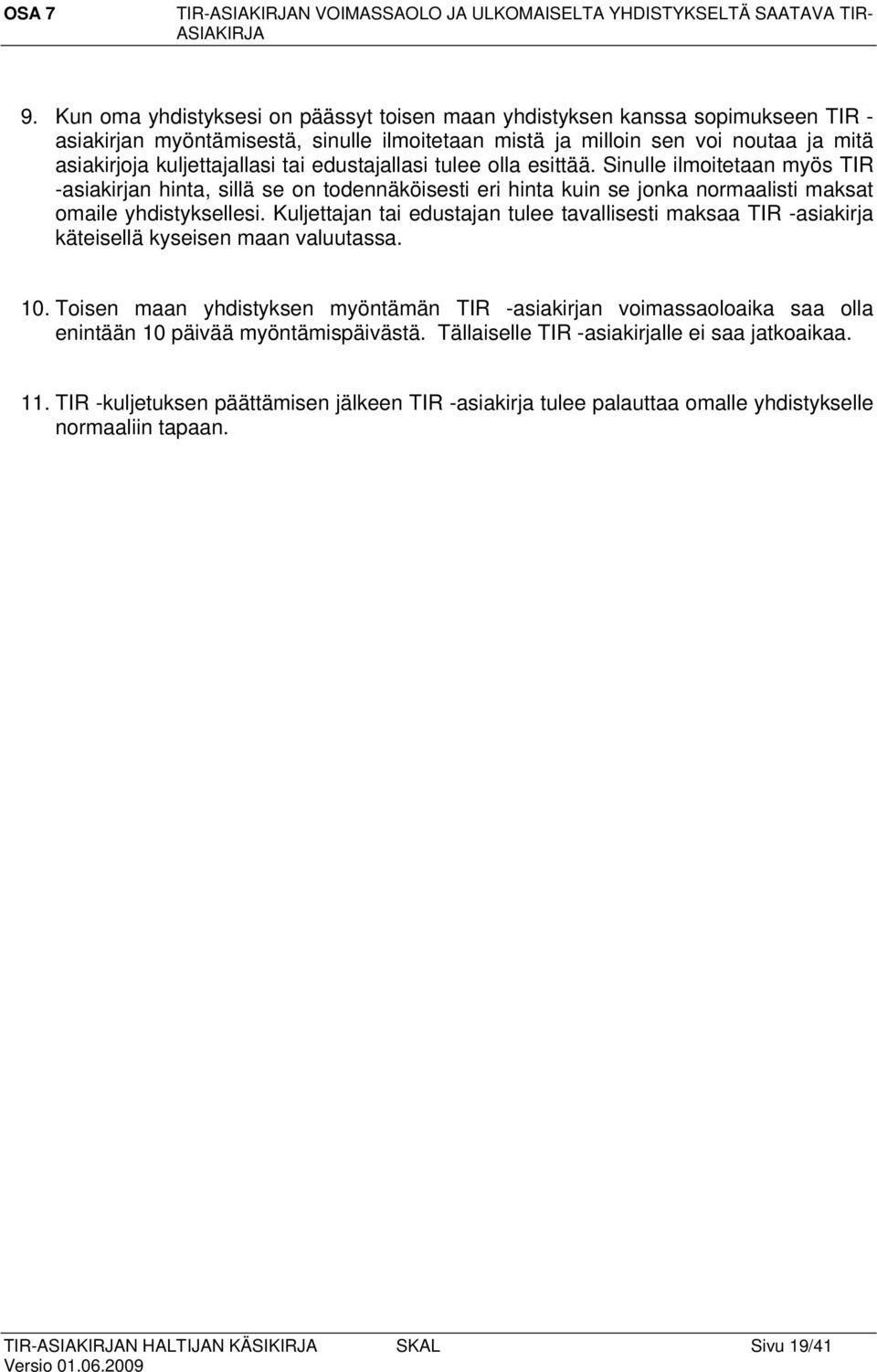 OSA 7 TIR-ASIAKIRJAN VOIMASSAOLO JA ULKOMAISELTA YHDISTYKSELTÄ SAATAVA TIR-ASIAKIRJA

9. Kun oma yhdistyksesi on päässyt toisen maan yhdistyksen kanssa sopimukseen TIR -asiakirjan myöntämisestä, sinulle ilmoitetaan mistä ja milloin sen voi noutaa ja mitä asiakirjoja kuljettajallasi tai edustajallasi tulee olla esittää. Sinulle ilmoitetaan myös TIR -asiakirjan hinta, sillä se on todennäköisesti eri hinta kuin se jonka normaalisti maksat omaile yhdistyksellesi. Kuljettajan tai edustajan tulee tavallisesti maksaa TIR -asiakirja käteisellä kyseisen maan valuutassa.

10. Toisen maan yhdistyksen myöntämän TIR -asiakirjan voimassaoloaika saa olla enintään 10 päivää myöntämispäivästä. Tällaiselle TIR -asiakirjalle ei saa jatkoaikaa.

11. TIR -kuljetuksen päättämisen jälkeen TIR -asiakirja tulee palauttaa omalle yhdistykselle normaaliin tapaan.

TIR-ASIAKIRJAN HALTIJAN KÄSIKIRJA SKAL Sivu 19/41
Versio 01.06.2009